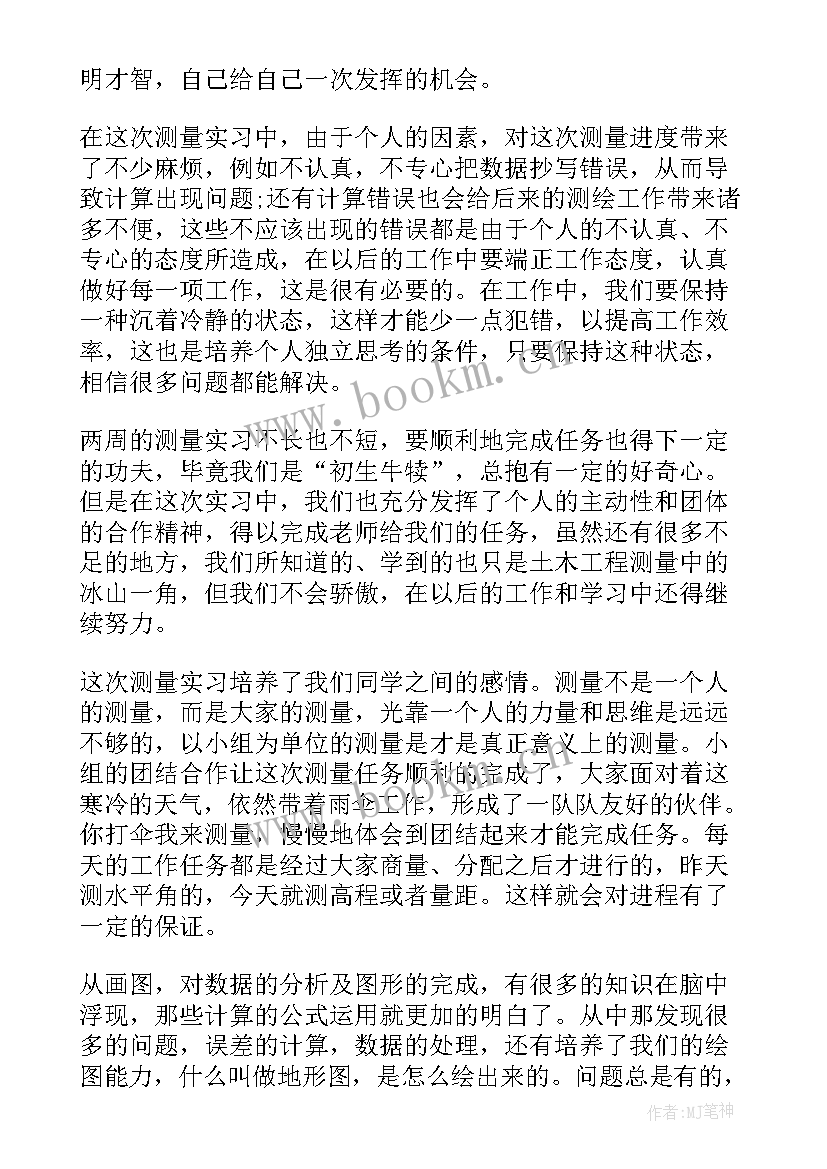 明才智，自己给自己一次发挥的机会。

在这次测量实习中，由于个人的因素，对这次测量进度带来了不少麻烦，例如不认真，不专心把数据抄写错误，从而导致计算出现问题;还有计算错误也会给后来的测绘工作带来诸多不便，这些不应该出现的错误都是由于个人的不认真、不专心的态度所造成，在以后的工作中要端正工作态度，认真做好每一项工作，这是很有必要的。在工作中，我们要保持一种沉着冷静的状态，这样才能少一点犯错，以提高工作效率，这也是培养个人独立思考的条件，只要保持这种状态，相信很多问题都能解决。

两周的测量实习不长也不短，要顺利地完成任务也得下一定的功夫，毕竟我们是“初生牛犊”，总抱有一定的好奇心。但是在这次实习中，我们也充分发挥了个人的主动性和团体的合作精神，得以完成老师给我们的任务，虽然还有很多不足的地方，我们所知道的、学到的也只是土木工程测量中的冰山一角，但我们不会骄傲，在以后的工作和学习中还得继续努力。

这次测量实习培养了我们同学之间的感情。测量不是一个人的测量，而是大家的测量，光靠一个人的力量和思维是远远不够的，以小组为单位的测量是才是真正意义上的测量。小组的团结合作让这次测量任务顺利的完成了，大家面对着这寒冷的天气，依然带着雨伞工作，形成了一队队友好的伙伴。你打伞我来测量，慢慢地体会到团结起来才能完成任务。每天的工作任务都是经过大家商量、分配之后才进行的，昨天测水平角的，今天就测高程或者量距。这样就会对进程有了一定的保证。

从画图，对数据的分析及图形的完成，有很多的知识在脑中浮现，那些计算的公式运用就更加的明白了。从中那发现很多的问题，误差的计算，数据的处理，还有培养了我们的绘图能力，什么叫做地形图，是怎么绘出来的。问题总是有的，

www.bookm.cn

作者:MJ笔神